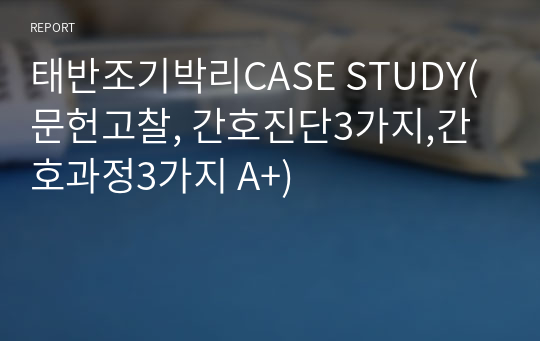 REPORT

태반조기박리CASE STUDY(문헌고찰, 간호진단3가지,간호과정3가지 A+)